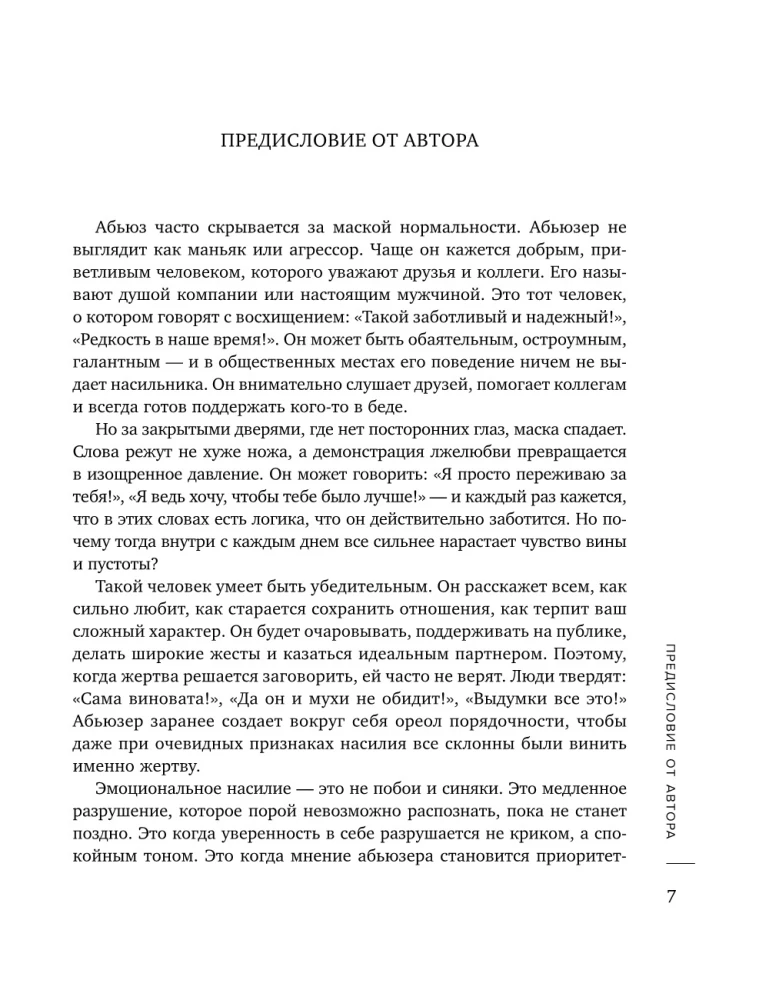 ПРЕДИСЛОВИЕ ОТ АВТОРА

Абьюз часто скрывается за маской нормальности. Абьюзер не выглядит как маньяк или агрессор. Чаще он кажется добрым, приветливым человеком, которого уважают друзья и коллеги. Его называют душой компании или настоящим мужчиной. Это тот человек, о котором говорят с восхищением: «Такой заботливый и надежный!», «Редкость в наше время!». Он может быть обаятельным, остроумным, галантным — и в общественных местах его поведение ничем не выдает насильника. Он внимательно слушает друзей, помогает коллегам и всегда готов поддержать кого-то в беде.

Но за закрытыми дверями, где нет посторонних глаз, маска спадает. Слова режут не хуже ножа, а демонстрация лжелюбви превращается в изощренное давление. Он может говорить: «Я просто переживаю за тебя!», «Я ведь хочу, чтобы тебе было лучше!» — и каждый раз кажется, что в этих словах есть логика, что он действительно заботится. Но почему тогда внутри с каждым днем все сильнее нарастает чувство вины и пустоты?

Такой человек умеет быть убедительным. Он расскажет всем, как сильно любит, как старается сохранить отношения, как терпит ваш сложный характер. Он будет очаровывать, поддерживать на публике, делать широкие жесты и казаться идеальным партнером. Поэтому, когда жертва решается заговорить, ей часто не верят. Люди твердят: «Сама виновата!», «Да он и мухи не обидит!», «Выдумки все это!» Абьюзер заранее создает вокруг себя ореол порядочности, чтобы даже при очевидных признаках насилия все склонны были винить именно жертву.

Эмоциональное насилие — это не побои и синяки. Это медленное разрушение, которое порой невозможно распознать, пока не станет поздно. Это когда уверенность в себе разрушается не криком, а спокойным тоном. Это когда мнение абьюзера становится приоритет-

ПРЕДИСЛОВИЕ ОТ АВТОРА

7